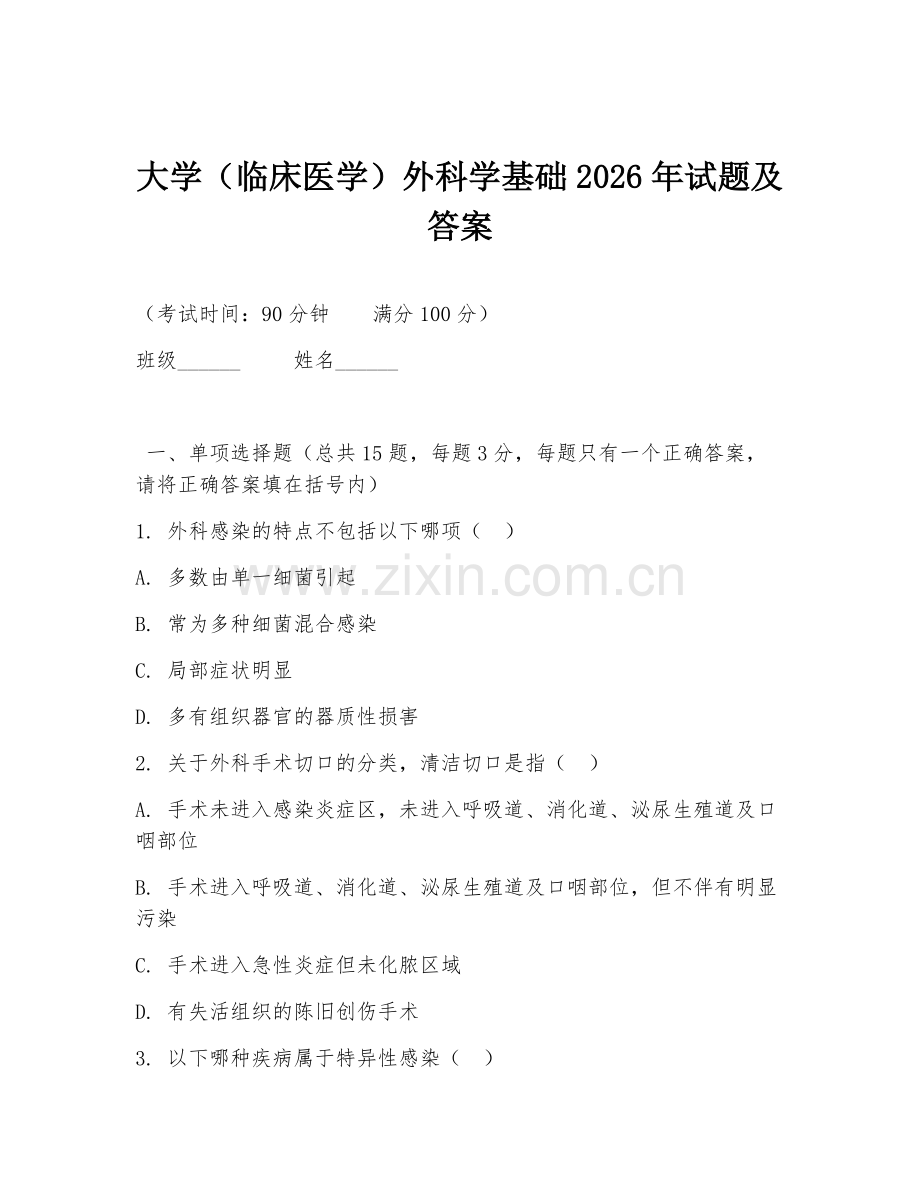 大学（临床医学）外科学基础 2026 年试题及答案

（考试时间：90 分钟　　满分 100 分）

班级______　　姓名______

一、单项选择题（总共 15 题，每题 3 分，每题只有一个正确答案，请将正确答案填在括号内）

1. 外科感染的特点不包括以下哪项（　）

A. 多数由单一细菌引起

B. 常为多种细菌混合感染

C. 局部症状明显

D. 多有组织器官的器质性损害

2. 关于外科手术切口的分类，清洁切口是指（　）

A. 手术未进入感染炎症区，未进入呼吸道、消化道、泌尿生殖道及口咽部位

B. 手术进入呼吸道、消化道、泌尿生殖道及口咽部位，但不伴有明显污染

C. 手术进入急性炎症但未化脓区域

D. 有失活组织的陈旧创伤手术

3. 以下哪种疾病属于特异性感染（　）

www.zixin.com.cn